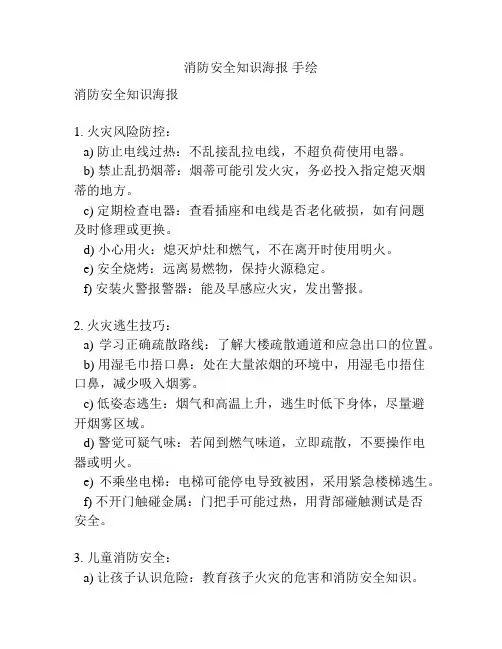 消防安全知识海报 手绘

消防安全知识海报

1. 火灾风险防控：

a) 防止电线过热：不乱接乱拉电线，不超负荷使用电器。

b) 禁止乱扔烟蒂：烟蒂可能引发火灾，务必投入指定熄灭烟蒂的地方。

c) 定期检查电器：查看插座和电线是否老化破损，如有问题及时修理或更换。

d) 小心用火：熄灭炉灶和燃气，不在离开时使用明火。

e) 安全烧烤：远离易燃物，保持火源稳定。

f) 安装火警报警器：能及早感应火灾，发出警报。

2. 火灾逃生技巧：

a) 学习正确疏散路线：了解大楼疏散通道和应急出口的位置。

b) 用湿毛巾捂口鼻：处在大量浓烟的环境中，用湿毛巾捂住口鼻，减少吸入烟雾。

c) 低姿态逃生：烟气和高温上升，逃生时低下身体，尽量避开烟雾区域。

d) 警觉可疑气味：若闻到燃气味道，立即疏散，不要操作电器或明火。

e) 不乘坐电梯：电梯可能停电导致被困，采用紧急楼梯逃生。

f) 不开门触碰金属：门把手可能过热，用背部碰触测试是否安全。

3. 儿童消防安全：

a) 让孩子认识危险：教育孩子火灾的危害和消防安全知识。